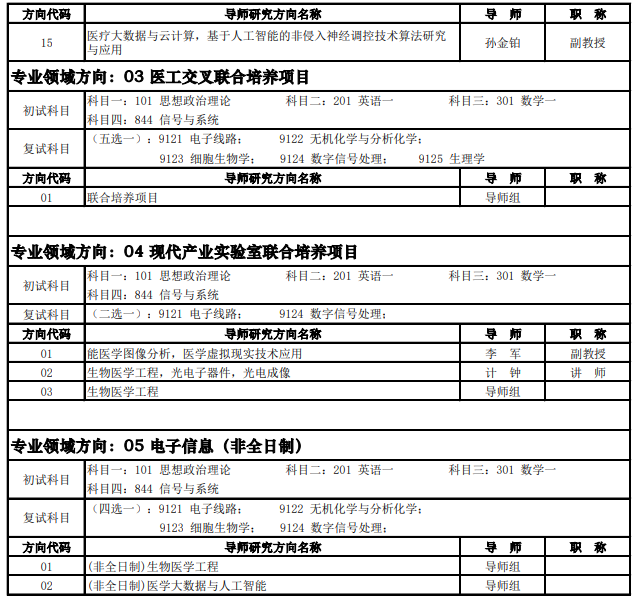 | 方向代码 | 导师研究方向名称 | 导 师 | 职 称 |
|---|---|---|---|
| 15 | 医疗大数据与云计算，基于人工智能的非侵入神经调控技术算法研究与应用 | 孙金铂 | 副教授 |

专业领域方向：03 医工交叉联合培养项目

| 初试科目 | 科目一：101 思想政治理论 科目二：201 英语一 科目三：301 数学一 科目四：844 信号与系统 |
|---|---|
| 复试科目 | （五选一）：9121 电子线路； 9122 无机化学与分析化学； 9123 细胞生物学； 9124 数字信号处理； 9125 生理学 |

| 方向代码 | 导师研究方向名称 | 导 师 | 职 称 |
|---|---|---|---|
| 01 | 联合培养项目 | 导师组 | |

专业领域方向：04 现代产业实验室联合培养项目

| 初试科目 | 科目一：101 思想政治理论 科目二：201 英语一 科目三：301 数学一 科目四：844 信号与系统 |
|---|---|
| 复试科目 | （二选一）：9121 电子线路； 9124 数字信号处理； |

| 方向代码 | 导师研究方向名称 | 导 师 | 职 称 |
|---|---|---|---|
| 01 | 能医学图像分析，医学虚拟现实技术应用 | 李 军 | 副教授 |
| 02 | 生物医学工程，光电子器件，光电成像 | 计 钟 | 讲 师 |
| 03 | 生物医学工程 | 导师组 | |

专业领域方向：05 电子信息（非全日制）

| 初试科目 | 科目一：101 思想政治理论 科目二：201 英语一 科目三：301 数学一 科目四：844 信号与系统 |
|---|---|
| 复试科目 | （四选一）：9121 电子线路； 9122 无机化学与分析化学； 9123 细胞生物学； 9124 数字信号处理； |

| 方向代码 | 导师研究方向名称 | 导 师 | 职 称 |
|---|---|---|---|
| 01 | (非全日制)生物医学工程 | 导师组 | |
| 02 | (非全日制)医学大数据与人工智能 | 导师组 | |